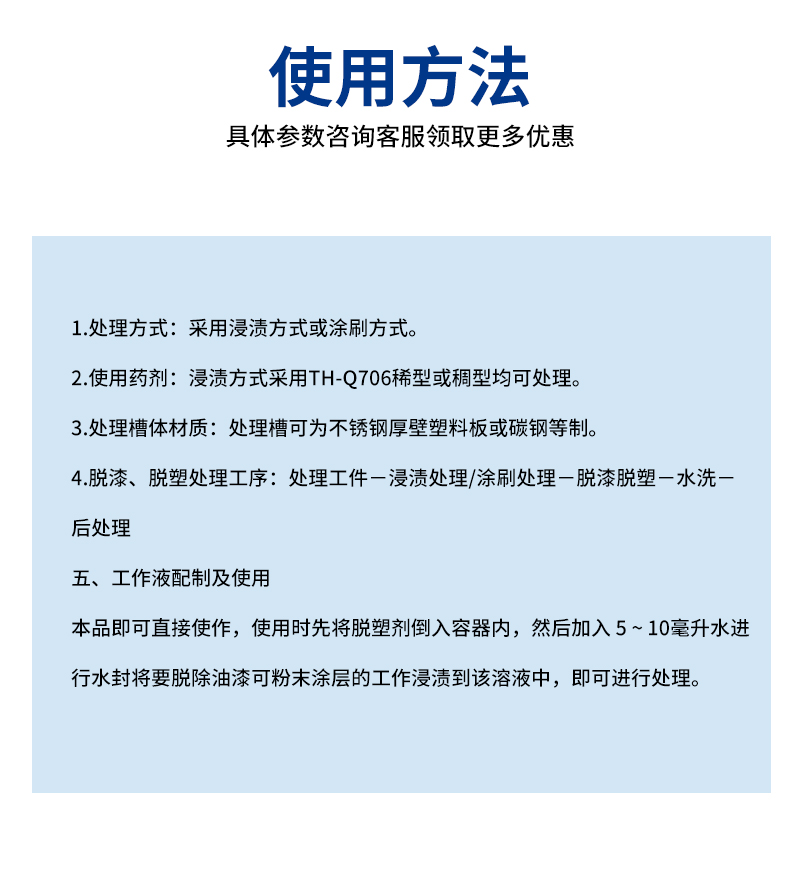 使用方法
具体参数咨询客服领取更多优惠

1.处理方式：采用浸渍方式或涂刷方式。

2.使用药剂：浸渍方式采用TH-Q706稀型或稠型均可处理。

3.处理槽体材质：处理槽可为不锈钢厚壁塑料板或碳钢等制。

4.脱漆、脱塑处理工序：处理工件－浸渍处理/涂刷处理－脱漆脱塑－水洗－后处理

五、工作液配制及使用

本品即可直接使作，使用时先将脱塑剂倒入容器内，然后加入 5 ~ 10毫升水进行水封将要脱除油漆可粉末涂层的工作浸渍到该溶液中，即可进行处理。